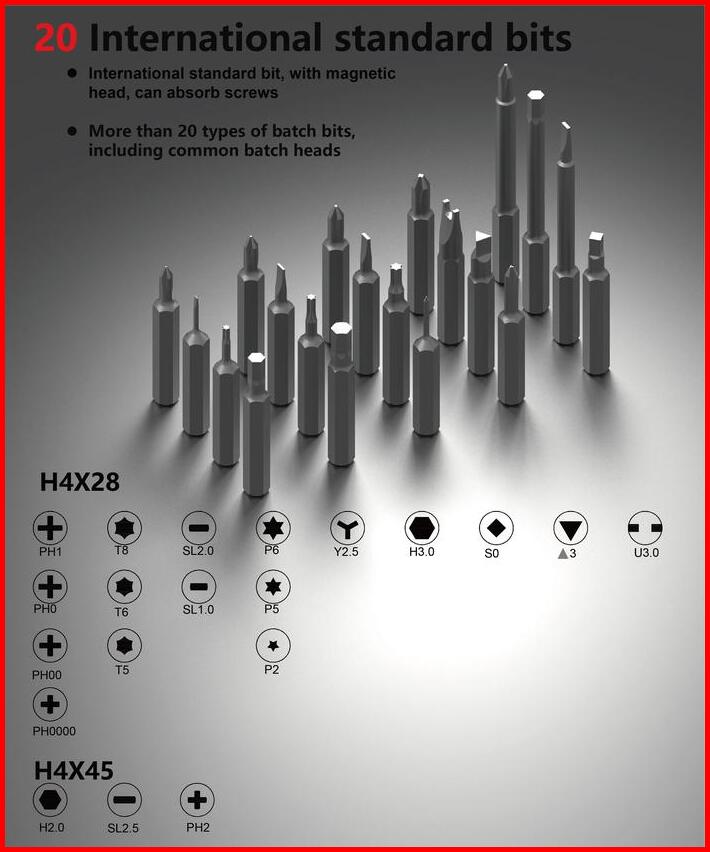 20 International standard bits

• International standard bit, with magnetic head, can absorb screws

• More than 20 types of batch bits, including common batch heads

H4X28

PH1
T8
SL2.0
P6
Y2.5
H3.0
S0
▲3
U3.0

PH0
T6
SL1.0
P5

PH00
T5
P2

PH0000

H4X45

H2.0
SL2.5
PH2